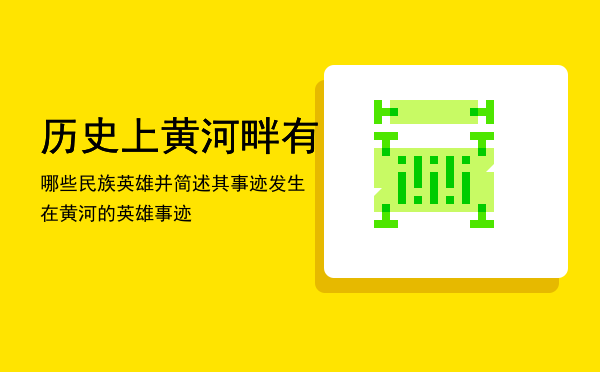 历史上黄河畔有

哪些民族英雄并简述其事迹发生在黄河的英雄事迹